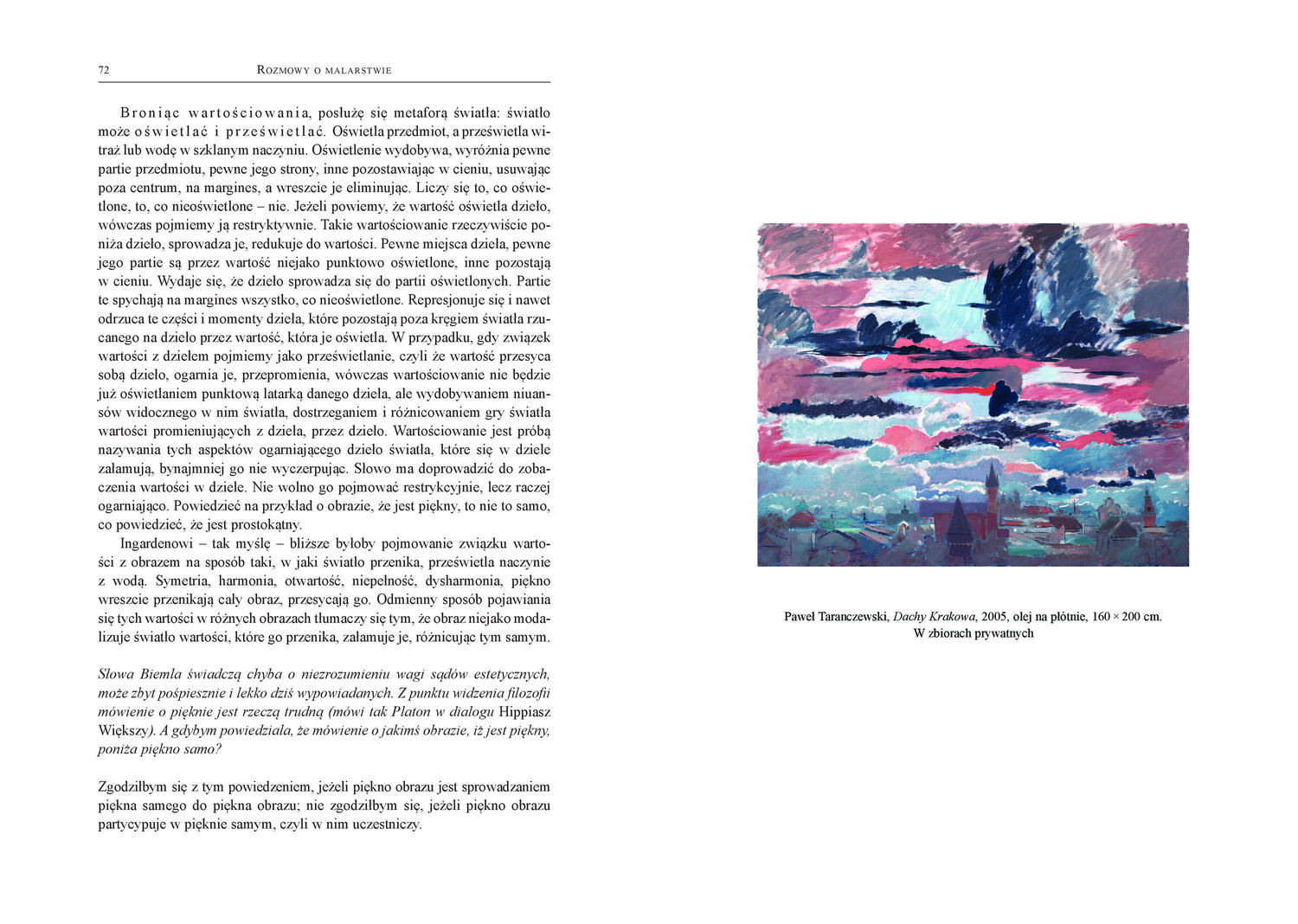 72 ROZMOWY O MALARSTWIE

Broniąc wartościowania, posłużę się metaforą światła: światło może oświetlać i prześwietlać. Oświetla przedmiot, a prześwietla witraż lub wodę w szklanym naczyniu. Oświetlenie wydobywa, wyróżnia pewne partie przedmiotu, pewne jego strony, inne pozostawiając w cieniu, usuwając poza centrum, na margines, a wreszcie je eliminując. Liczy się to, co oświetlone, to, co nieoświetlone – nie. Jeżeli powiemy, że wartość oświetla dzieło, wówczas pojmiemy ją restryktywnie. Takie wartościowanie rzeczywiście poniża dzieło, sprowadza je, redukuje do wartości. Pewne miejsca dzieła, pewne jego partie są przez wartość niejako punktowo oświetlone, inne pozostają w cieniu. Wydaje się, że dzieło sprowadza się do partii oświetlonych. Partie te spychają na margines wszystko, co nieoświetlone. Represjonuje się i nawet odrzuca te części i momenty dzieła, które pozostają poza kręgiem światła rzucanego na dzieło przez wartość, która je oświetla. W przypadku, gdy związek wartości z dziełem pojmiemy jako prześwietlanie, czyli że wartość przesyca sobą dzieło, ogarnia je, przepromienia, wówczas wartościowanie nie będzie już oświetlaniem punktową latarką danego dzieła, ale wydobywaniem niuansów widocznego w nim światła, dostrzeganiem i różnicowaniem gry światła wartości promieniujących z dzieła, przez dzieło. Wartościowanie jest próbą nazywania tych aspektów ogarniającego dzieło światła, które się w dziele załamują, bynajmniej go nie wyczerpując. Słowo ma doprowadzić do zobaczenia wartości w dziele. Nie wolno go pojmować restrykcyjnie, lecz raczej ogarniająco. Powiedzieć na przykład o obrazie, że jest piękny, to nie to samo, co powiedzieć, że jest prostokątny.

Ingardenowi – tak myślę – bliższe byłoby pojmowanie związku wartości z obrazem na sposób taki, w jaki światło przenika, prześwietla naczynie z wodą. Symetria, harmonia, otwartość, niepełność, dysharmonia, piękno wreszcie przenikają cały obraz, przesycają go. Odmienny sposób pojawiania się tych wartości w różnych obrazach tłumaczy się tym, że obraz niejako modalizuje światło wartości, które go przenika, załamuje je, różnicując tym samym.

Słowa Biemla świadczą chyba o niezrozumieniu wagi sądów estetycznych, może zbyt pośpiesznie i lekko dziś wypowiadanych. Z punktu widzenia filozofii mówienie o pięknie jest rzeczą trudną (mówi tak Platon w dialogu Hippiasz Większy). A gdybym powiedziała, że mówienie o jakimś obrazie, iż jest piękny, poniża piękno samo?

Zgodziłbym się z tym powiedzeniem, jeżeli piękno obrazu jest sprowadzaniem piękna samego do piękna obrazu; nie zgodziłbym się, jeżeli piękno obrazu partycypuje w pięknie samym, czyli w nim uczestniczy.

Paweł Taranczewski, Dachy Krakowa, 2005, olej na płótnie, 160 × 200 cm.
W zbiorach prywatnych